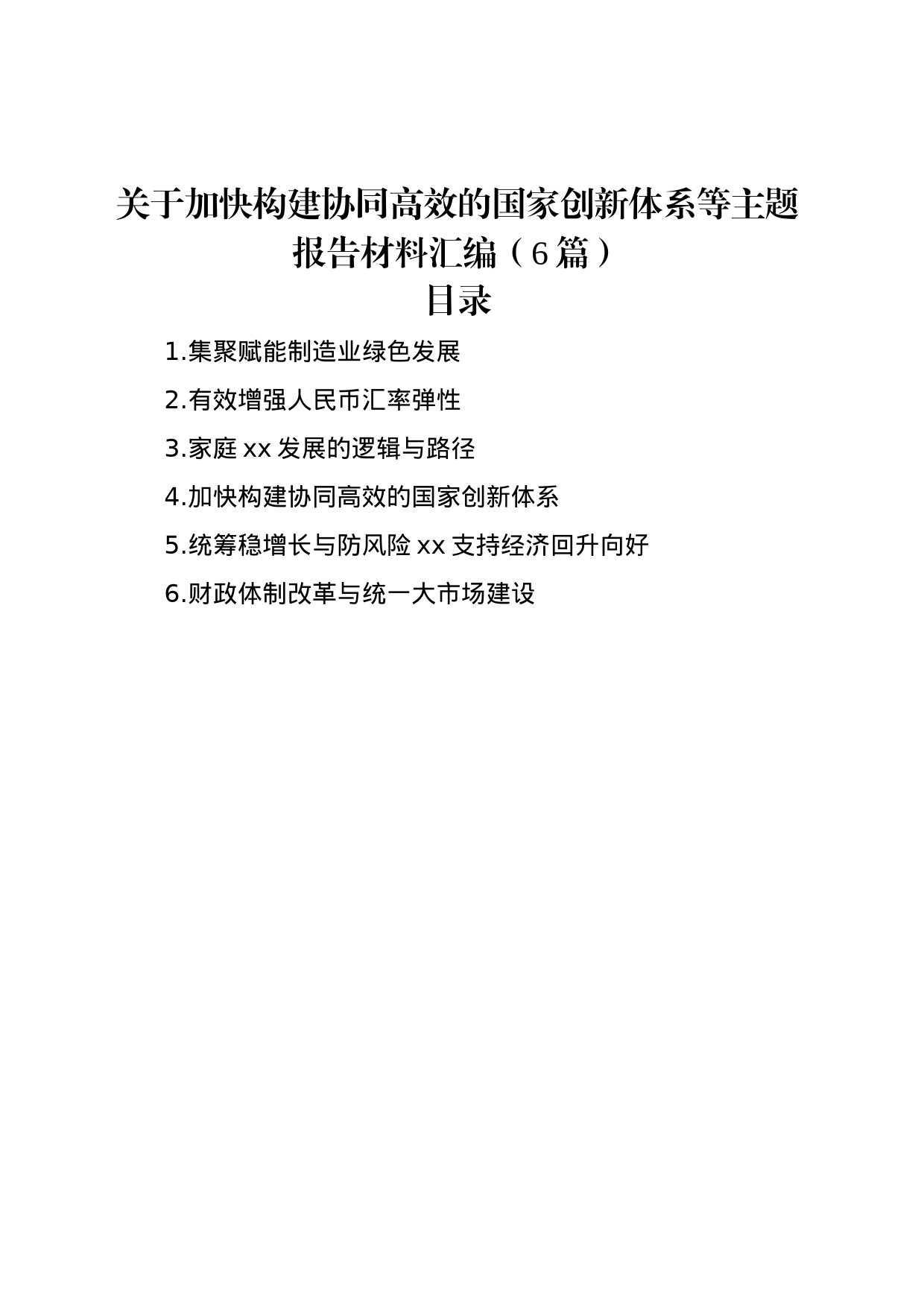 关于加快构建协同高效的国家创新体系等主题报告材料汇编（6篇）

目录

1.集聚赋能制造业绿色发展

2.有效增强人民币汇率弹性

3.家庭 xx 发展的逻辑与路径

4.加快构建协同高效的国家创新体系

5.统筹稳增长与防风险 xx 支持经济回升向好

6.财政体制改革与统一大市场建设